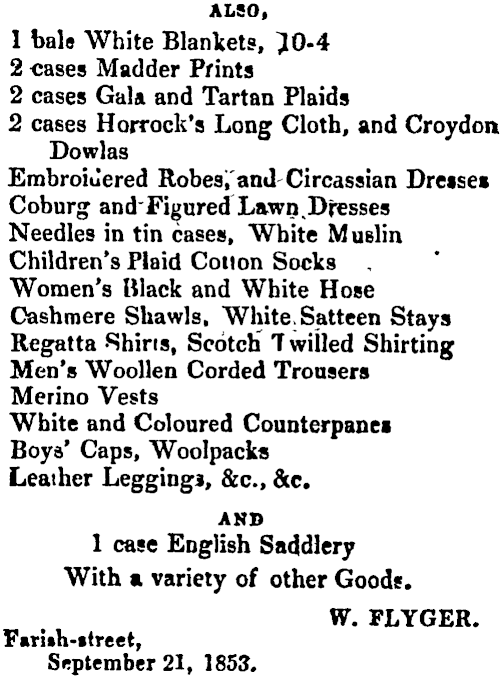 ALSO,

1 bale White Blankets, 10-4
2 cases Madder Prints
2 cases Gala and Tartan Plaids
2 cases Horrock's Long Cloth, and Croydon Dowlas
Embroidered Robes, and Circassian Dresses
Coburg and Figured Lawn Dresses
Needles in tin cases, White Muslin
Children's Plaid Cotton Socks
Women's Black and White Hose
Cashmere Shawls, White Satteen Stays
Regatta Shirts, Scotch Twilled Shirting
Men's Woollen Corded Trousers
Merino Vests
White and Coloured Counterpanes
Boys' Caps, Woolpacks
Leather Leggings, &c., &c.

AND

1 case English Saddlery
With a variety of other Goods.

W. FLYGER.

Farish-street,
September 21, 1853.